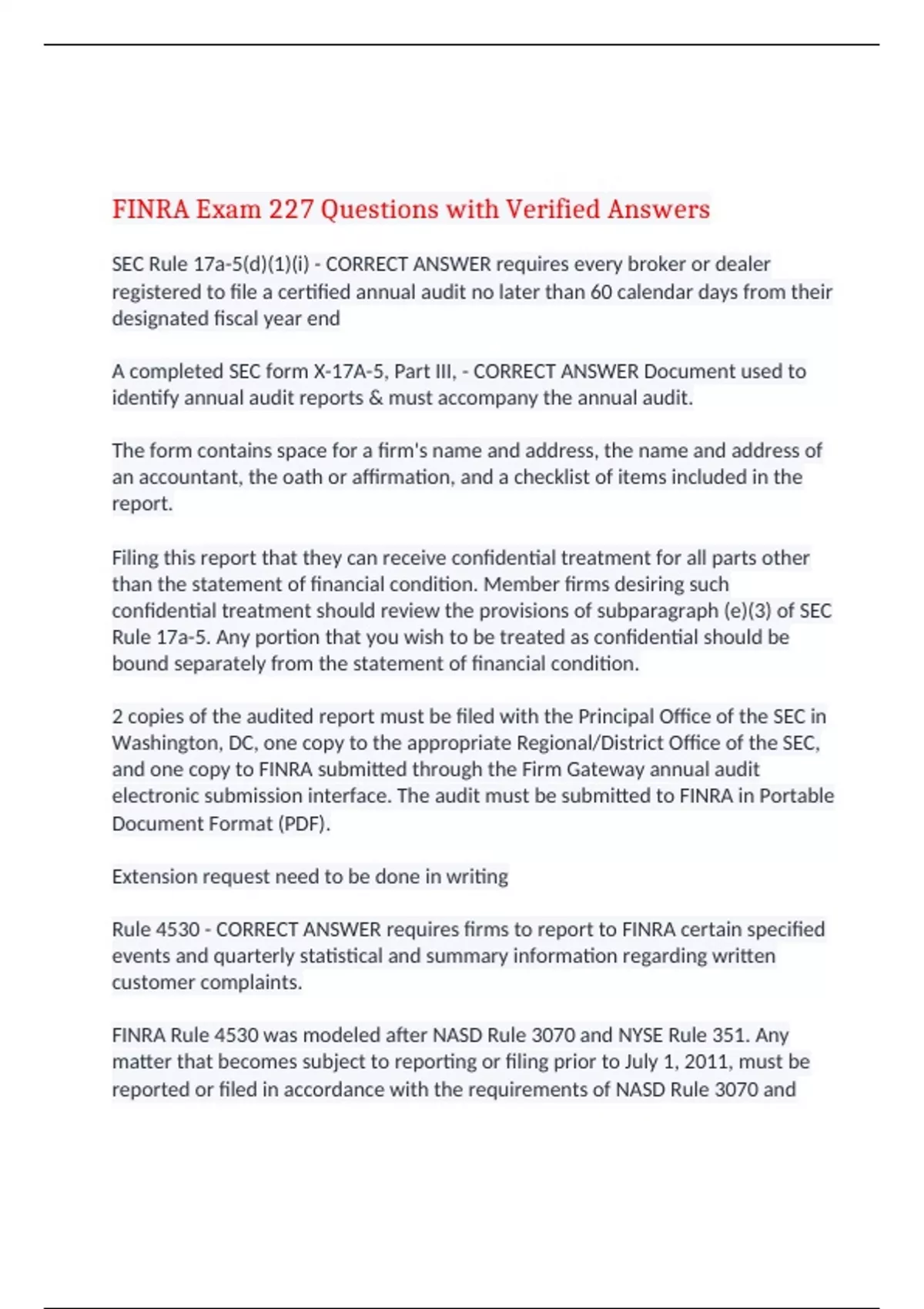 FINRA Exam 227 Questions with Verified Answers

SEC Rule 17a-5(d)(1)(i) - CORRECT ANSWER requires every broker or dealer registered to file a certified annual audit no later than 60 calendar days from their designated fiscal year end

A completed SEC form X-17A-5, Part III, - CORRECT ANSWER Document used to identify annual audit reports & must accompany the annual audit.

The form contains space for a firm's name and address, the name and address of an accountant, the oath or affirmation, and a checklist of items included in the report.

Filing this report that they can receive confidential treatment for all parts other than the statement of financial condition. Member firms desiring such confidential treatment should review the provisions of subparagraph (e)(3) of SEC Rule 17a-5. Any portion that you wish to be treated as confidential should be bound separately from the statement of financial condition.

2 copies of the audited report must be filed with the Principal Office of the SEC in Washington, DC, one copy to the appropriate Regional/District Office of the SEC, and one copy to FINRA submitted through the Firm Gateway annual audit electronic submission interface. The audit must be submitted to FINRA in Portable Document Format (PDF).

Extension request need to be done in writing

Rule 4530 - CORRECT ANSWER requires firms to report to FINRA certain specified events and quarterly statistical and summary information regarding written customer complaints.

FINRA Rule 4530 was modeled after NASD Rule 3070 and NYSE Rule 351. Any matter that becomes subject to reporting or filing prior to July 1, 2011, must be reported or filed in accordance with the requirements of NASD Rule 3070 and